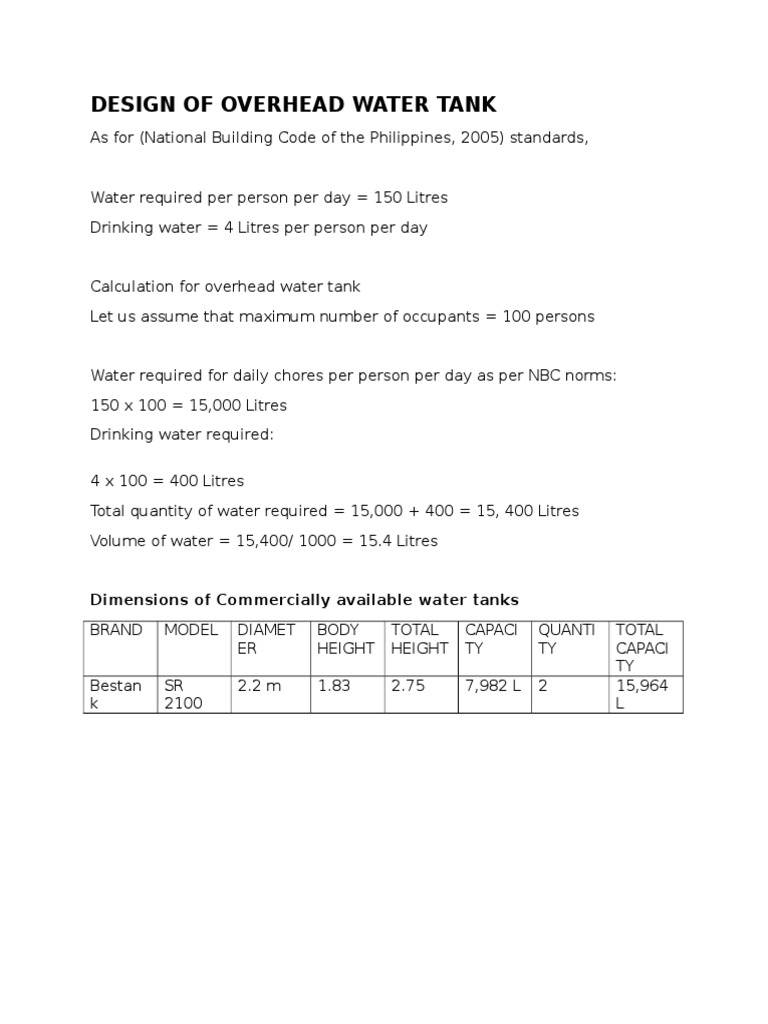 DESIGN OF OVERHEAD WATER TANK

As for (National Building Code of the Philippines, 2005) standards,

Water required per person per day = 150 Litres

Drinking water = 4 Litres per person per day

Calculation for overhead water tank

Let us assume that maximum number of occupants = 100 persons

Water required for daily chores per person per day as per NBC norms:

150 x 100 = 15,000 Litres

Drinking water required:

4 x 100 = 400 Litres

Total quantity of water required = 15,000 + 400 = 15, 400 Litres

Volume of water = 15,400/ 1000 = 15.4 Litres

Dimensions of Commercially available water tanks

| BRAND | MODEL | DIAMETER | BODY HEIGHT | TOTAL HEIGHT | CAPACITY | QUANTITY | TOTAL CAPACITY |
|---|---|---|---|---|---|---|---|
| Bestank | SR 2100 | 2.2 m | 1.83 | 2.75 | 7,982 L | 2 | 15,964 L |